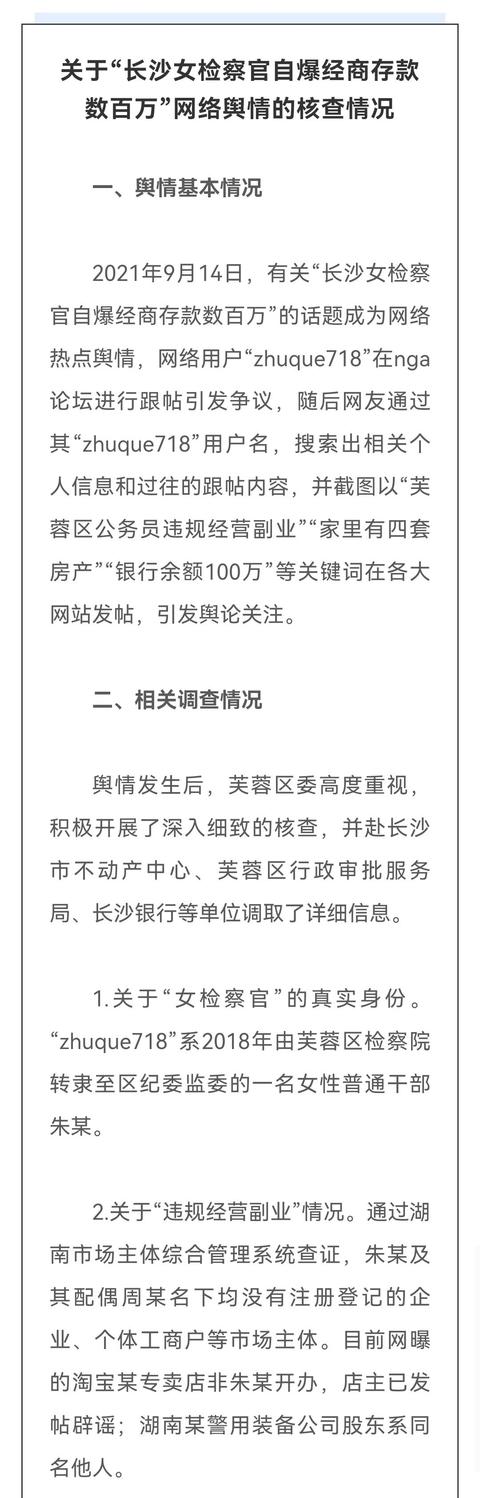 关于“长沙女检察官自爆经商存款数百万”网络舆情的核查情况

一、舆情基本情况

2021年9月14日，有关“长沙女检察官自爆经商存款数百万”的话题成为网络热点舆情，网络用户“zhuque718”在nga论坛进行跟帖引发争议，随后网友通过其“zhuque718”用户名，搜索出相关个人信息和过往的跟帖内容，并截图以“芙蓉区公务员违规经营副业”“家里有四套房产”“银行余额100万”等关键词在各大网站发帖，引发舆论关注。

二、相关调查情况

舆情发生后，芙蓉区委高度重视，积极开展了深入细致的核查，并赴长沙市不动产中心、芙蓉区行政审批服务局、长沙银行等单位调取了详细信息。

1.关于“女检察官”的真实身份。“zhuque718”系2018年由芙蓉区检察院转隶至区纪委监委的一名女性普通干部朱某。

2.关于“违规经营副业”情况。通过湖南市场主体综合管理系统查证，朱某及其配偶周某名下均没有注册登记的企业、个体工商户等市场主体。目前网曝的淘宝某专卖店非朱某开办，店主已发帖辟谣；湖南某警用装备公司股东系同名他人。